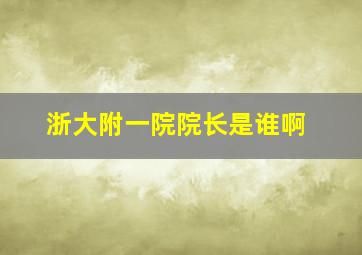 浙大附一院院长是谁啊